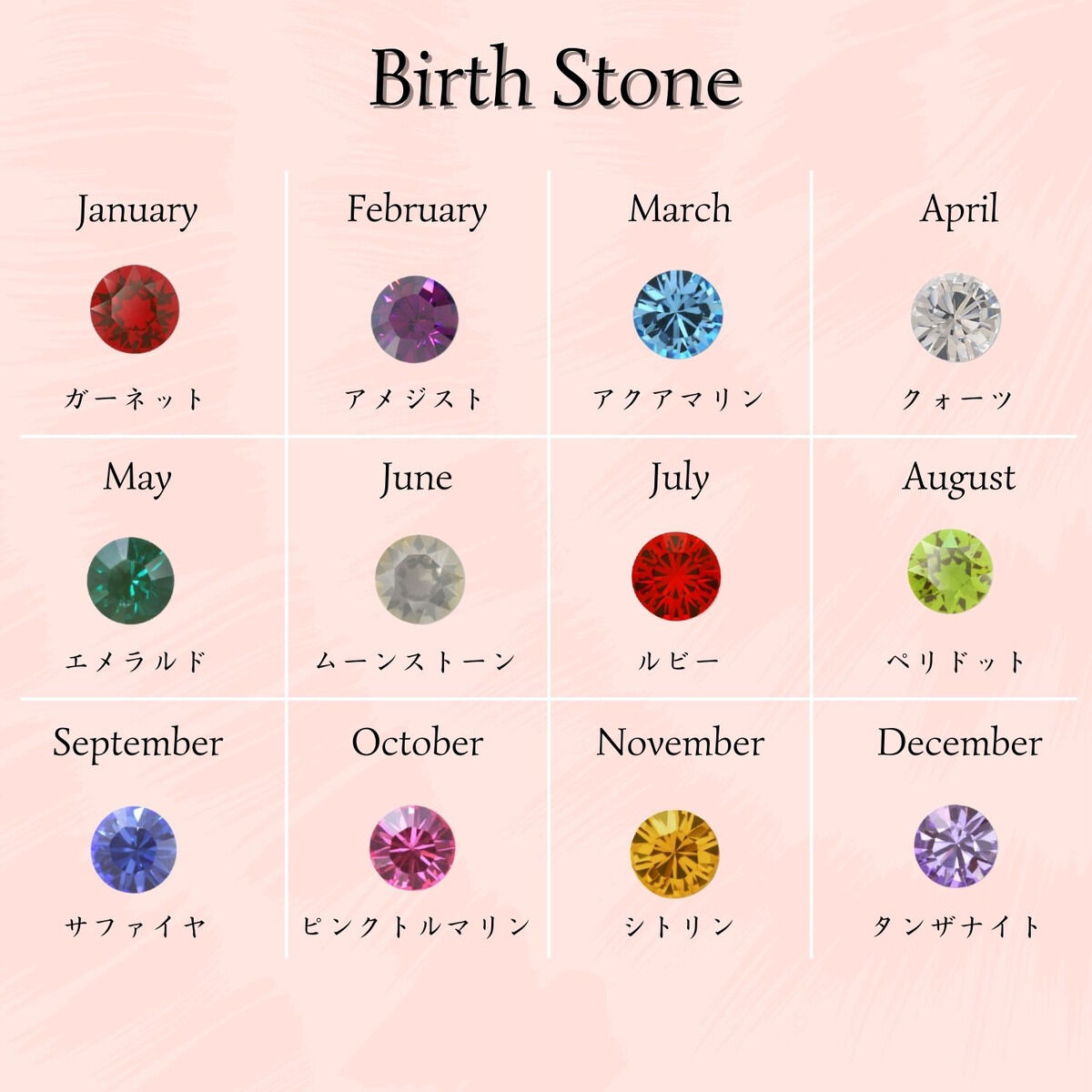 Birth Stone

January

ガーネット

February

アメジスト

March

アクアマリン

April

クォーツ

May

エメラルド

June

ムーンストーン

July

ルビー

August

ペリドット

September

サファイヤ

October

ピンクトルマリン

November

シトリン

December

タンザナイト